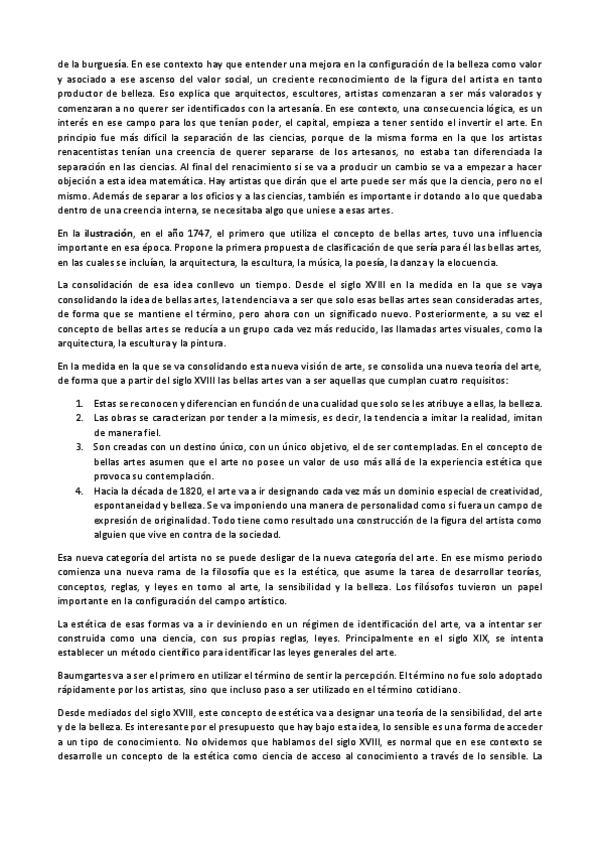 de la burguesía. En ese contexto hay que entender una mejora en la configuración de la belleza como valor y asociado a ese ascenso del valor social, un creciente reconocimiento de la figura del artista en tanto productor de belleza. Eso explica que arquitectos, escultores, artistas comenzaran a ser más valorados y comenzaran a no querer ser identificados con la artesanía. En ese contexto, una consecuencia lógica, es un interés en ese campo para los que tenían poder, el capital, empieza a tener sentido el invertir el arte. En principio fue más difícil la separación de las ciencias, porque de la misma forma en la que los artistas renacentistas tenían una creencia de querer separarse de los artesanos, no estaba tan diferenciada la separación en las ciencias. Al final del renacimiento si se va a producir un cambio se va a empezar a hacer objeción a esta idea matemática. Hay artistas que dirán que el arte puede ser más que la ciencia, pero no el mismo. Además de separar a los oficios y a las ciencias, también es importante ir dotando a lo que quedaba dentro de una creencia interna, se necesitaba algo que uniese a esas artes.

En la ilustración, en el año 1747, el primero que utiliza el concepto de bellas artes, tuvo una influencia importante en esa época. Propone la primera propuesta de clasificación de que sería para él las bellas artes, en las cuales se incluían, la arquitectura, la escultura, la música, la poesía, la danza y la elocuencia.

La consolidación de esa idea conllevo un tiempo. Desde el siglo XVIII en la medida en la que se vaya consolidando la idea de bellas artes, la tendencia va a ser que solo esas bellas artes sean consideradas artes, de forma que se mantiene el término, pero ahora con un significado nuevo. Posteriormente, a su vez el concepto de bellas artes se reducía a un grupo cada vez más reducido, las llamadas artes visuales, como la arquitectura, la escultura y la pintura.

En la medida en la que se va consolidando esta nueva visión de arte, se consolida una nueva teoría del arte, de forma que a partir del siglo XVIII las bellas artes van a ser aquellas que cumplan cuatro requisitos:

1. Estas se reconocen y diferencian en función de una cualidad que solo se les atribuye a ellas, la belleza.
2. Las obras se caracterizan por tender a la mimesis, es decir, la tendencia a imitar la realidad, imitan de manera fiel.
3. Son creadas con un destino único, con un único objetivo, el de ser contempladas. En el concepto de bellas artes asumen que el arte no posee un valor de uso más allá de la experiencia estética que provoca su contemplación.
4. Hacia la década de 1820, el arte va a ir designando cada vez más un dominio especial de creatividad, espontaneidad y belleza. Se va imponiendo una manera de personalidad como si fuera un campo de expresión de originalidad. Todo tiene como resultado una construcción de la figura del artista como alguien que vive en contra de la sociedad.

Esa nueva categoría del artista no se puede desligar de la nueva categoría del arte. En ese mismo periodo comienza una nueva rama de la filosofía que es la estética, que asume la tarea de desarrollar teorías, conceptos, reglas, y leyes en torno al arte, la sensibilidad y la belleza. Los filósofos tuvieron un papel importante en la configuración del campo artístico.

La estética de esas formas va a ir deviniendo en un régimen de identificación del arte, va a intentar ser construida como una ciencia, con sus propias reglas, leyes. Principalmente en el siglo XIX, se intenta establecer un método científico para identificar las leyes generales del arte.

Baumgartes va a ser el primero en utilizar el término de sentir la percepción. El término no fue solo adoptado rápidamente por los artistas, sino que incluso paso a ser utilizado en el término cotidiano.

Desde mediados del siglo XVIII, este concepto de estética va a designar una teoría de la sensibilidad, del arte y de la belleza. Es interesante por el presupuesto que hay bajo esta idea, lo sensible es una forma de acceder a un tipo de conocimiento. No olvidemos que hablamos del siglo XVIII, es normal que en ese contexto se desarrolle un concepto de la estética como ciencia de acceso al conocimiento a través de lo sensible. La